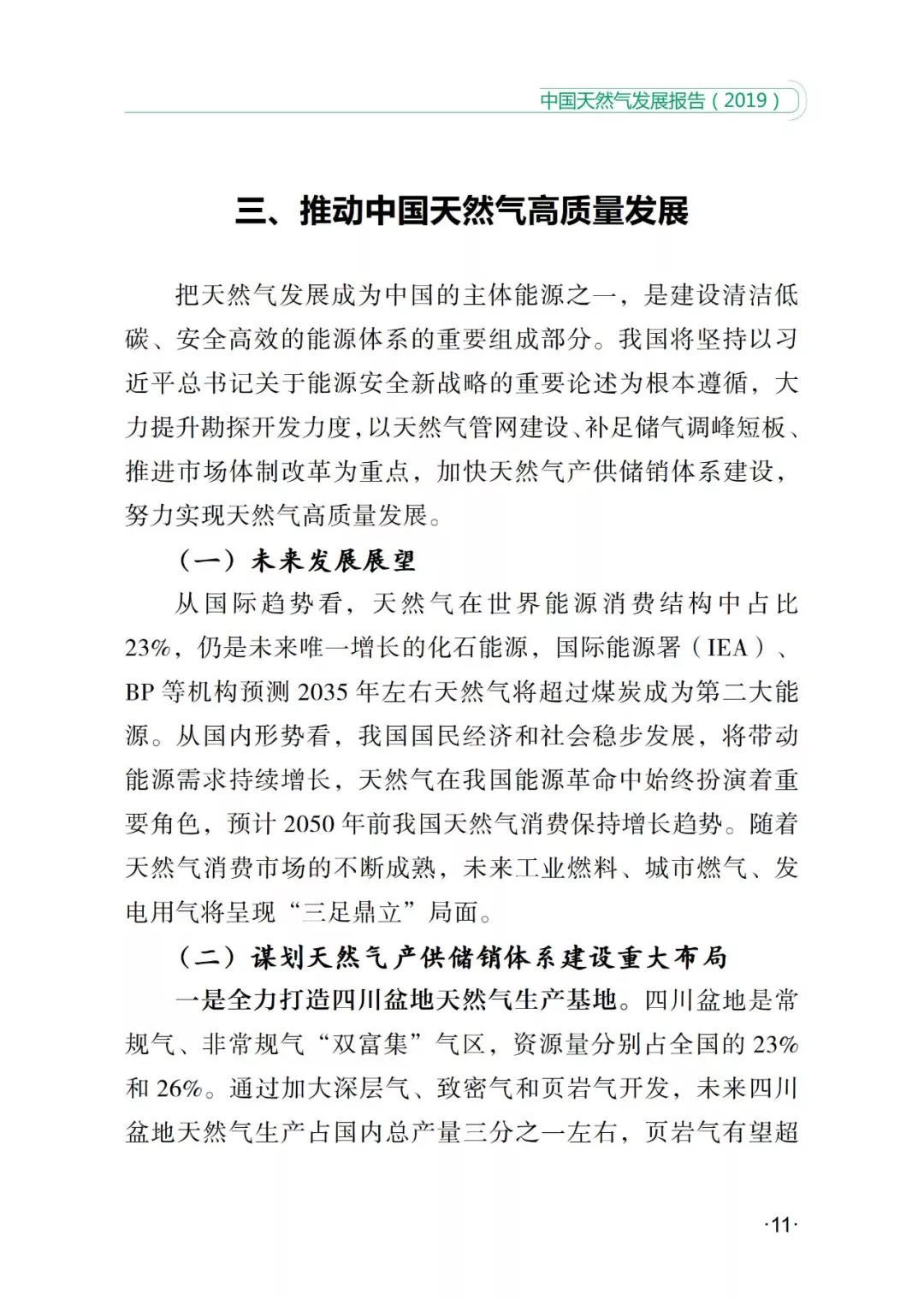 中国天然气发展报告（2019）

三、推动中国天然气高质量发展

把天然气发展成为中国的主体能源之一，是建设清洁低碳、安全高效的能源体系的重要组成部分。我国将坚持以习近平总书记关于能源安全新战略的重要论述为根本遵循，大力提升勘探开发力度，以天然气管网建设、补足储气调峰短板、推进市场体制改革为重点，加快天然气产供储销体系建设，努力实现天然气高质量发展。

（一）未来发展展望

从国际趋势看，天然气在世界能源消费结构中占比23%，仍是未来唯一增长的化石能源，国际能源署（IEA）、BP等机构预测2035年左右天然气将超过煤炭成为第二大能源。从国内形势看，我国国民经济和社会稳步发展，将带动能源需求持续增长，天然气在我国能源革命中始终扮演着重要角色，预计2050年前我国天然气消费保持增长趋势。随着天然气消费市场的不断成熟，未来工业燃料、城市燃气、发电用气将呈现“三足鼎立”局面。

（二）谋划天然气产供储销体系建设重大布局

一是全力打造四川盆地天然气生产基地。四川盆地是常规气、非常规气“双富集”气区，资源量分别占全国的23%和26%。通过加大深层气、致密气和页岩气开发，未来四川盆地天然气生产占国内总产量三分之一左右，页岩气有望超

·11·